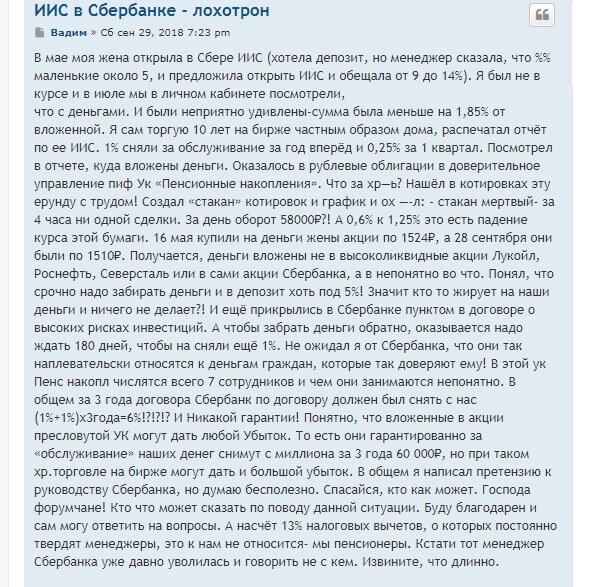 ИИС в Сбербанке - лохотрон

Вадим » Сб сен 29, 2018 7:23 pm

В мае моя жена открыла в Сбере ИИС (хотела депозит, но менеджер сказала, что %% маленькие около 5, и предложила открыть ИИС и обещала от 9 до 14%). Я был не в курсе и в июле мы в личном кабинете посмотрели,
что с деньгами. И были неприятно удивлены-сумма была меньше на 1,85% от вложенной. Я сам торгую 10 лет на бирже частным образом дома, распечатал отчёт по ее ИИС. 1% сняли за обслуживание за год вперёд и 0,25% за 1 квартал. Посмотрел в отчете, куда вложены деньги. Оказалось в рублевые облигации в доверительное управление пиф Ук «Пенсионные накопления». Что за хр—ь? Нашёл в котировках эту ерунду с трудом! Создал «стакан» котировок и график и ох —-л: - стакан мертвый- за 4 часа ни одной сделки. За день оборот 58000₽?! А 0,6% к 1,25% это есть падение курса этой бумаги. 16 мая купили на деньги жены акции по 1524₽, а 28 сентября они были по 1510₽. Получается, деньги вложены не в высоколиквидные акции Лукойл, Роснефть, Северсталь или в сами акции Сбербанка, а в непонятно во что. Понял, что срочно надо забирать деньги и в депозит хоть под 5%! Значит кто то жирует на наши деньги и ничего не делает?! И ещё прикрылись в Сбербанке пунктом в договоре о высоких рисках инвестиций. А чтобы забрать деньги обратно, оказывается надо ждать 180 дней, чтобы на сняли ещё 1%. Не ожидал я от Сбербанка, что они так наплевательски относятся к деньгам граждан, которые так доверяют ему! В этой ук Пенс накопл числятся всего 7 сотрудников и чем они занимаются непонятно. В общем за 3 года договора Сбербанк по договору должен был снять с нас (1%+1%)х3года=6%!?!?!? И Никакой гарантии! Понятно, что вложенные в акции пресловутой УК могут дать любой Убыток. То есть они гарантированно за «обслуживание» наших денег снимут с миллиона за 3 года 60 000₽, но при таком хр.торговле на бирже могут дать и большой убыток. В общем я написал претензию к руководству Сбербанка, но думаю бесполезно. Спасайся, кто как может. Господа форумчане! Кто что может сказать по поводу данной ситуации. Буду благодарен и сам могу ответить на вопросы. А насчёт 13% налоговых вычетов, о которых постоянно твердят менеджеры, это к нам не относится- мы пенсионеры. Кстати тот менеджер Сбербанка уже давно уволилась и говорить не с кем. Извините, что длинно.